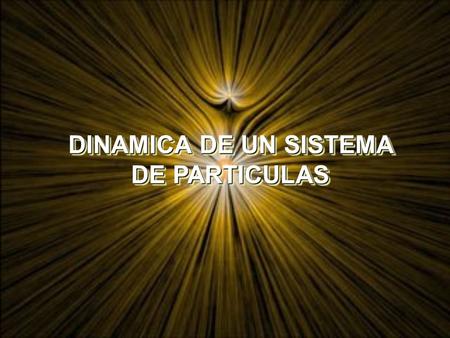 DINAMICA DE UN SISTEMA DE PARTICULAS